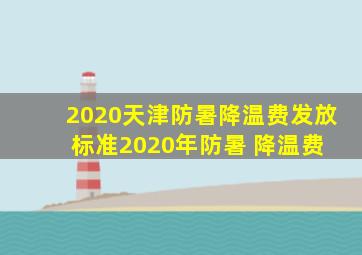 2020天津防暑降温费发放标准2020年防暑 降温费